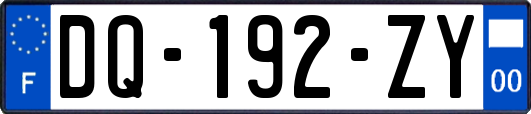 F
DQ-192-ZY
00